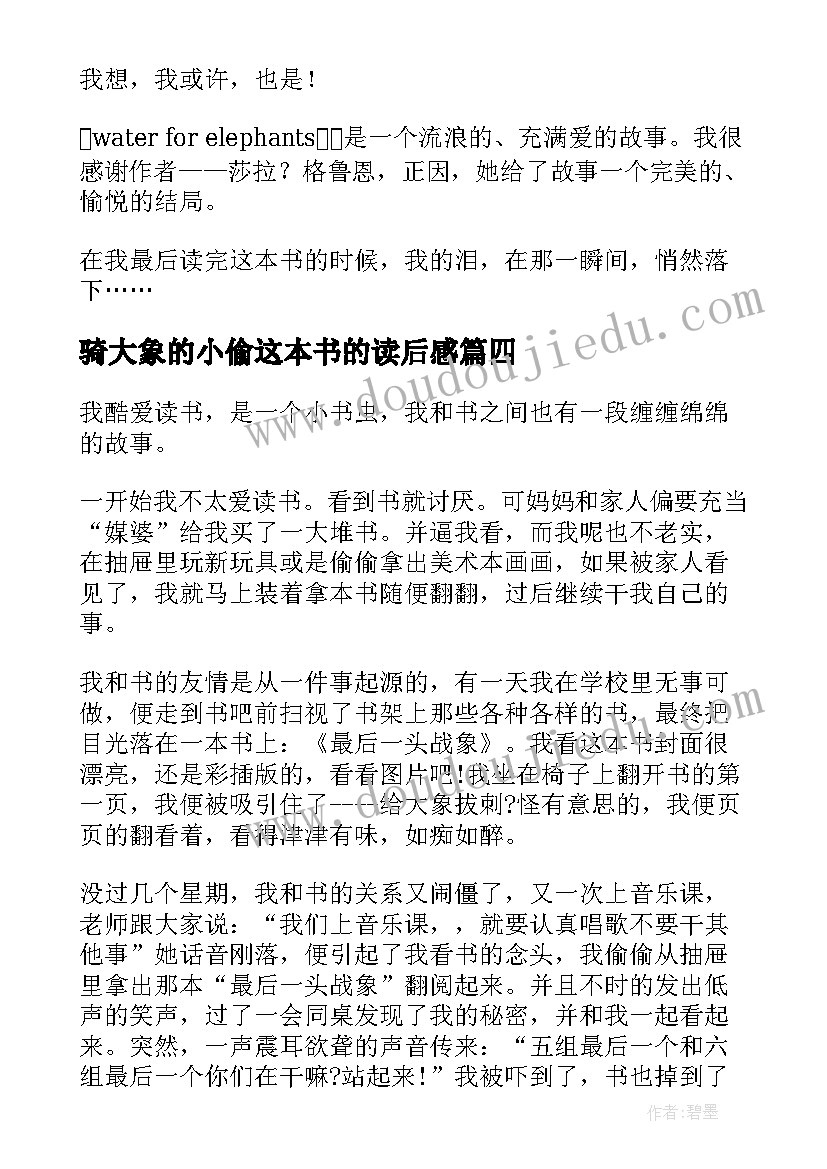 我想，我或许，也是！

water for elephants是一个流浪的、充满爱的故事。我很感谢作者——莎拉？格鲁恩，正因，她给了故事一个完美的、愉悦的结局。

在我最后读完这本书的时候，我的泪，在那一瞬间，悄然落下……

骑大象的小偷这本书的读后感篇四

我酷爱读书，是一个小书虫，我和书之间也有一段缠缠绵绵的故事。

一开始我不太爱读书。看到书就讨厌。可妈妈和家人偏要充当“媒婆”给我买了一大堆书。并逼我看，而我呢也不老实，在抽屉里玩新玩具或是偷偷拿出美术本画画，如果被家人看见了，我就马上装着拿本书随便翻翻，过后继续干我自己的事。

我和书的友情是从一件事起源的，有一天我在学校里无事可做，便走到书吧前扫视了书架上那些各种各样的书，最终把目光落在一本书上：《最后一头战象》。我看这本书封面很漂亮，还是彩插版的，看看图片吧!我坐在椅子上翻开书的第一页，我便被吸引住了——给大象拔刺?怪有意思的，我便页页的翻看着，看得津津有味，如痴如醉。

没过几个星期，我和书的关系又闹僵了，又一次上音乐课，老师跟大家说：“我们上音乐课，，就要认真唱歌不要干其他事”她话音刚落，便引起了我看书的念头，我偷偷从抽屉里拿出那本“最后一头战象”翻阅起来。并且不时的发出低声的笑声，过了一会同桌发现了我的秘密，并和我一起看起来。突然，一声震耳欲聋的声音传来：“五组最后一个和六组最后一个你们在干嘛?站起来!”我被吓到了，书也掉到了

www.doudoujiedu.com

作者：碧墨